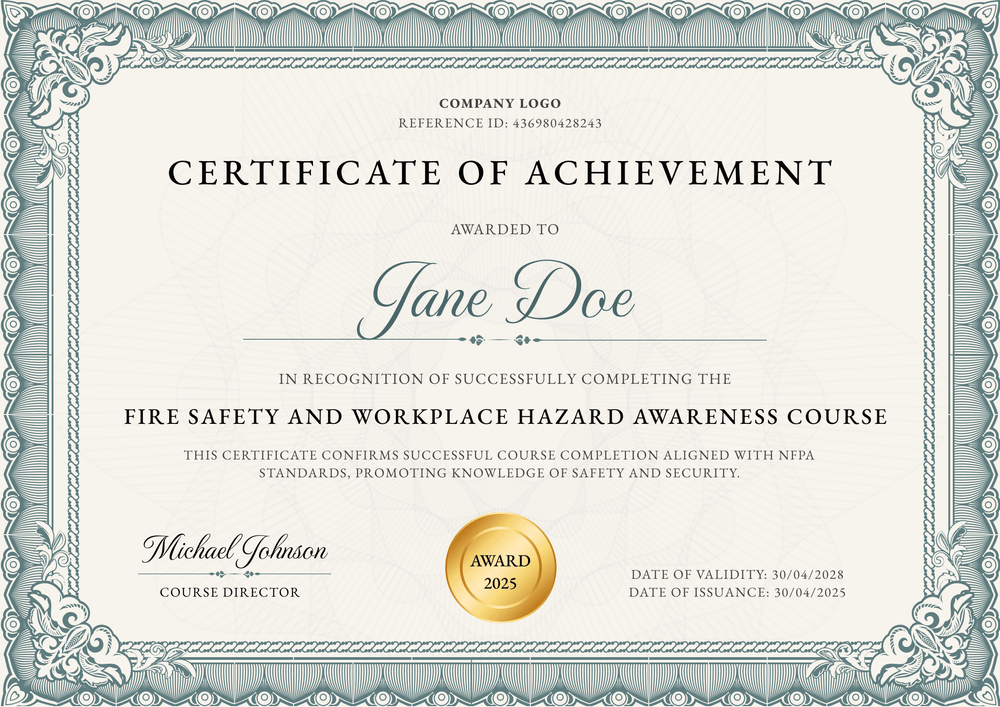 COMPANY LOGO
REFERENCE ID: 436980428243

CERTIFICATE OF ACHIEVEMENT

AWARDED TO

Jane Doe

IN RECOGNITION OF SUCCESSFULLY COMPLETING THE

FIRE SAFETY AND WORKPLACE HAZARD AWARENESS COURSE

THIS CERTIFICATE CONFIRMS SUCCESSFUL COURSE COMPLETION ALIGNED WITH NFPA STANDARDS, PROMOTING KNOWLEDGE OF SAFETY AND SECURITY.

Michael Johnson
COURSE DIRECTOR

AWARD
2025

DATE OF VALIDITY: 30/04/2028
DATE OF ISSUANCE: 30/04/2025